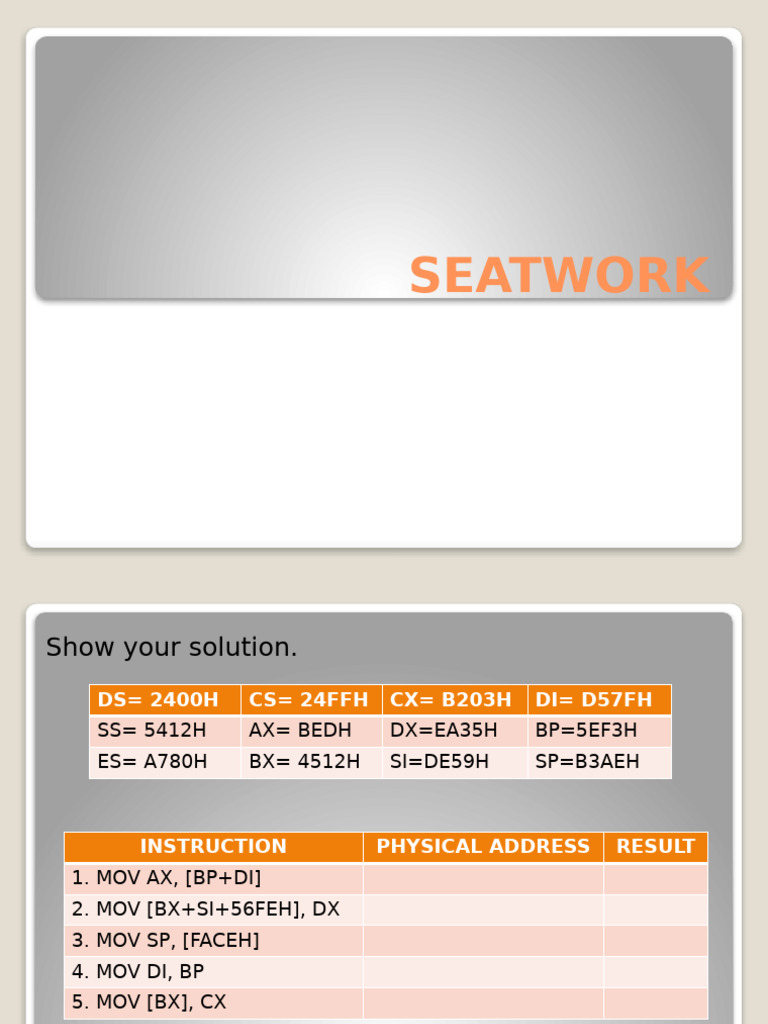 SEATWORK

Show your solution.

| DS= 2400H | CS= 24FFH | CX= B203H | DI= D57FH |
|---|---|---|---|
| SS= 5412H | AX= BEDH | DX=EA35H | BP=5EF3H |
| ES= A780H | BX= 4512H | SI=DE59H | SP=B3AEH |

| INSTRUCTION | PHYSICAL ADDRESS | RESULT |
|---|---|---|
| 1. MOV AX, [BP+DI] | | |
| 2. MOV [BX+SI+56FEH], DX | | |
| 3. MOV SP, [FACEH] | | |
| 4. MOV DI, BP | | |
| 5. MOV [BX], CX | | |